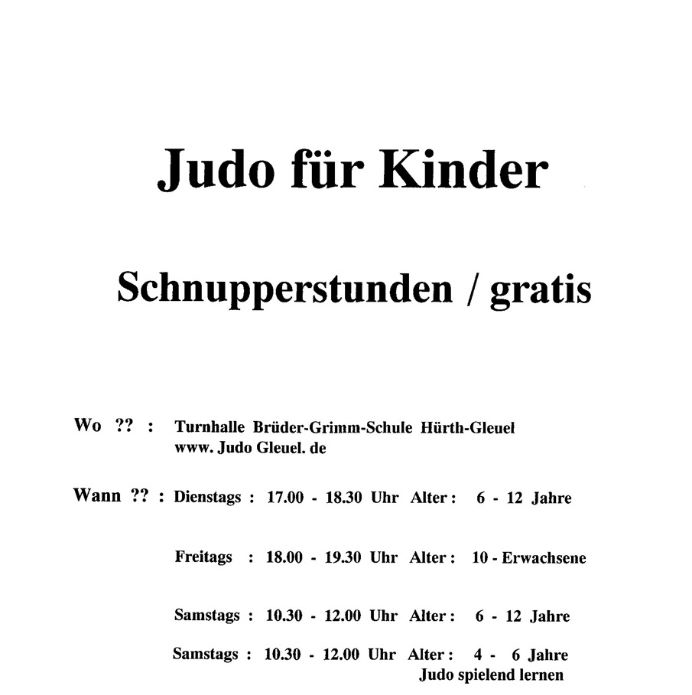 Judo für Kinder

Schnupperstunden / gratis

Wo ?? : Turnhalle Brüder-Grimm-Schule Hürth-Gleuel
www. Judo Gleuel. de

Wann ?? : Dienstags : 17.00 - 18.30 Uhr Alter : 6 - 12 Jahre

Freitags : 18.00 - 19.30 Uhr Alter : 10 - Erwachsene

Samstags : 10.30 - 12.00 Uhr Alter : 6 - 12 Jahre

Samstags : 10.30 - 12.00 Uhr Alter : 4 - 6 Jahre
Judo spielend lernen